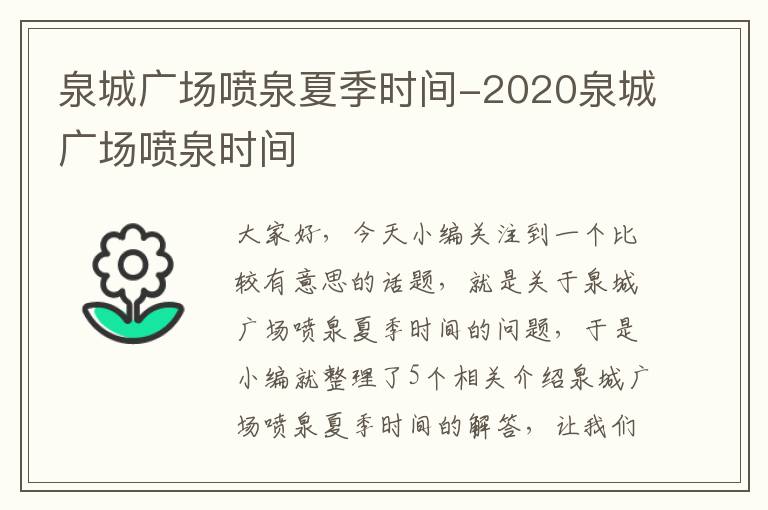 泉城广场喷泉夏季时间-2020泉城广场喷泉时间

大家好，今天小编关注到一个比较有意思的话题，就是关于泉城广场喷泉夏季时间的问题，于是小编就整理了5个相关介绍泉城广场喷泉夏季时间的解答，让我们